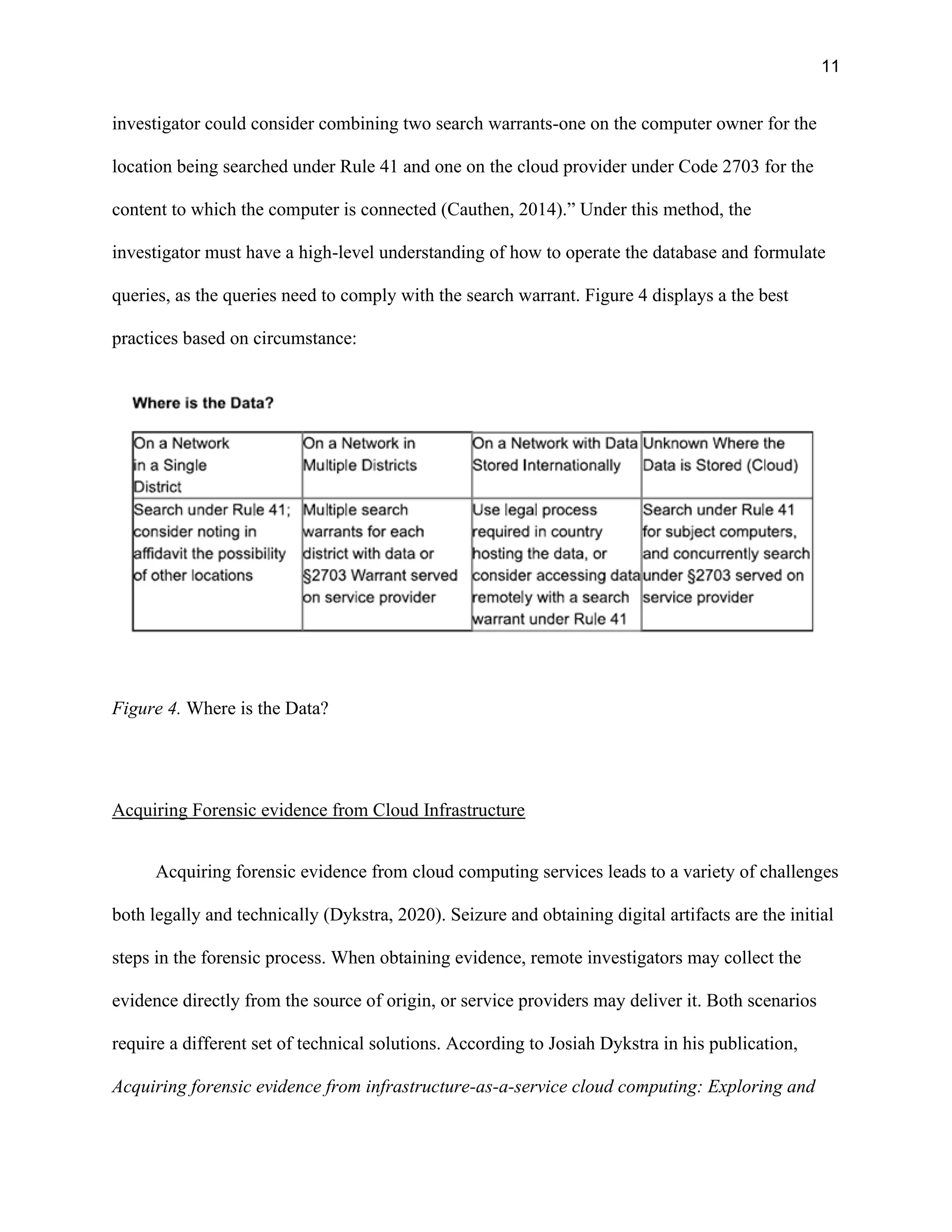 11

investigator could consider combining two search warrants-one on the computer owner for the location being searched under Rule 41 and one on the cloud provider under Code 2703 for the content to which the computer is connected (Cauthen, 2014).” Under this method, the investigator must have a high-level understanding of how to operate the database and formulate queries, as the queries need to comply with the search warrant. Figure 4 displays a the best practices based on circumstance:

Where is the Data?

| On a Network in a Single District | On a Network in Multiple Districts | On a Network with Data Stored Internationally | Unknown Where the Data is Stored (Cloud) |
|---|---|---|---|
| Search under Rule 41; consider noting in affidavit the possibility of other locations | Multiple search warrants for each district with data or §2703 Warrant served on service provider | Use legal process required in country hosting the data, or consider accessing data remotely with a search warrant under Rule 41 | Search under Rule 41 for subject computers, and concurrently search under §2703 served on service provider |

Figure 4. Where is the Data?

Acquiring Forensic evidence from Cloud Infrastructure

Acquiring forensic evidence from cloud computing services leads to a variety of challenges both legally and technically (Dykstra, 2020). Seizure and obtaining digital artifacts are the initial steps in the forensic process. When obtaining evidence, remote investigators may collect the evidence directly from the source of origin, or service providers may deliver it. Both scenarios require a different set of technical solutions. According to Josiah Dykstra in his publication, Acquiring forensic evidence from infrastructure-as-a-service cloud computing: Exploring and